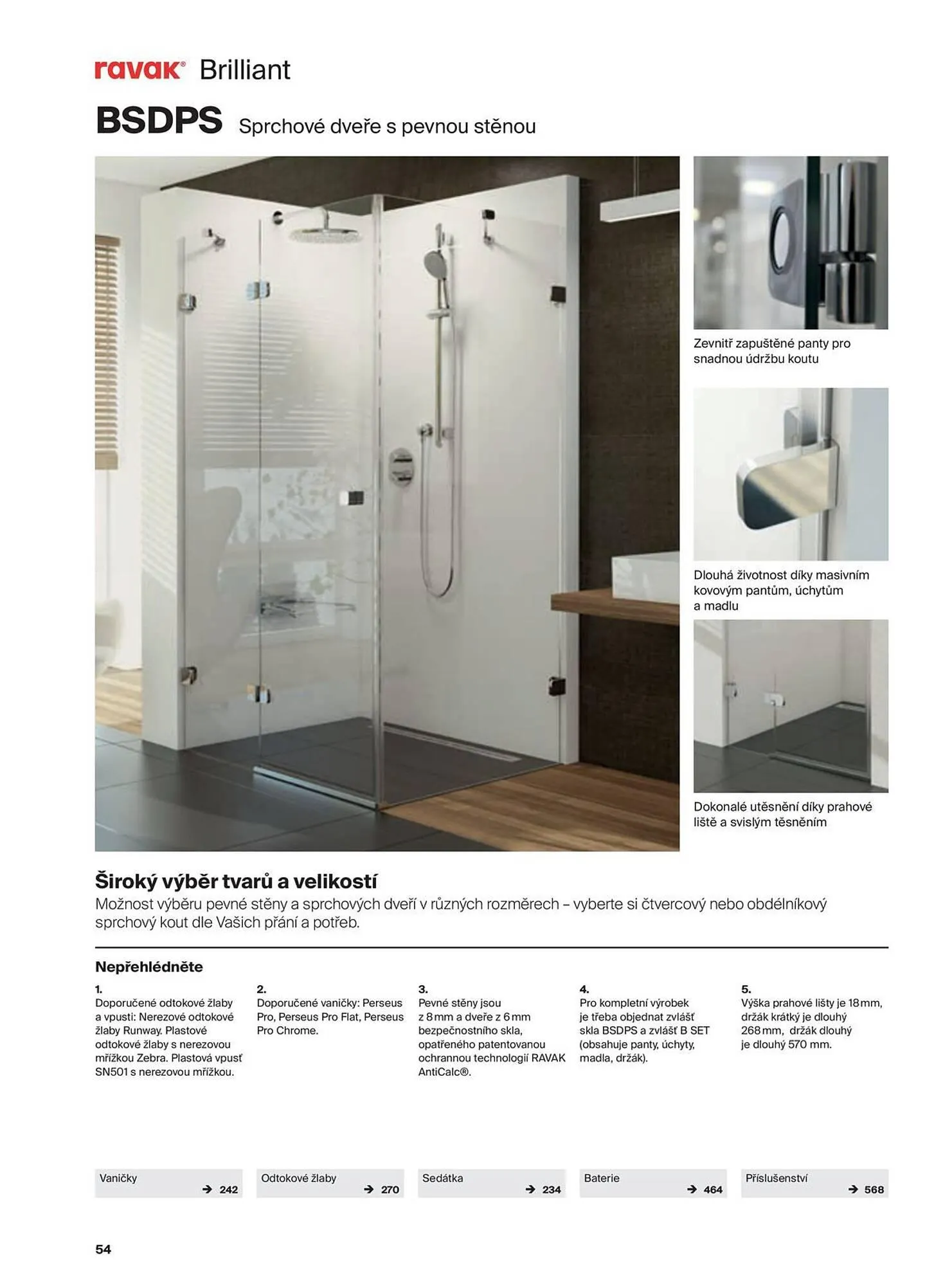 ravak® Brilliant

BSDPS Sprchové dveře s pevnou stěnou

Zevnitř zapuštěné panty pro snadnou údržbu koutu

Dlouhá životnost díky masivním kovovým pantům, úchytům a madlu

Dokonalé utěsnění díky prahové liště a svislým těsněním

Široký výběr tvarů a velikostí
Možnost výběru pevné stěny a sprchových dveří v různých rozměrech – vyberte si čtvercový nebo obdélníkový sprchový kout dle Vašich přání a potřeb.

Nepřehlédněte

1.
Doporučené odtokové žlaby a vpusti: Nerezové odtokové žlaby Runway. Plastové odtokové žlaby s nerezovou mřížkou Zebra. Plastová vpusť SN501 s nerezovou mřížkou.

2.
Doporučené vaničky: Perseus Pro, Perseus Pro Flat, Perseus Pro Chrome.

3.
Pevné stěny jsou z 8 mm a dveře z 6 mm bezpečnostního skla, opatřeného patentovanou ochrannou technologií RAVAK AntiCalc®.

4.
Pro kompletní výrobek je třeba objednat zvlášť skla BSDPS a zvlášť B SET (obsahuje panty, úchyty, madla, držák).

5.
Výška prahové lišty je 18 mm, držák krátký je dlouhý 268 mm, držák dlouhý je dlouhý 570 mm.

Vaničky → 242

Odtokové žlaby → 270

Sedátka → 234

Baterie → 464

Příslušenství → 568

54